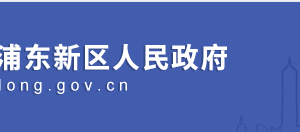 浦东新区人民政府
dong.gov.cn